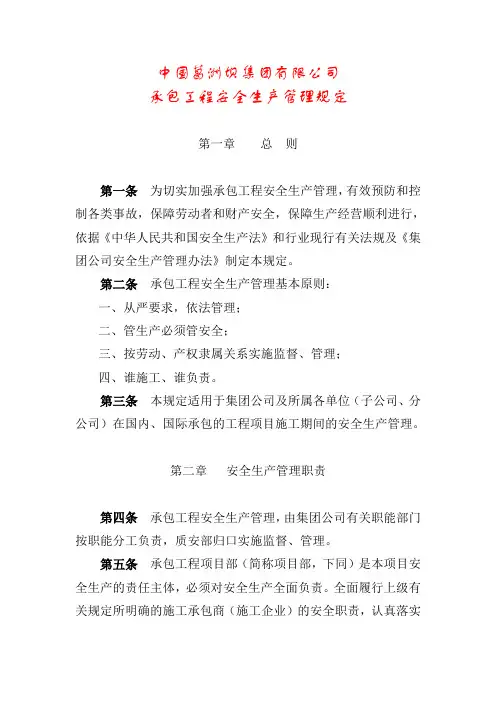 中国葛洲坝集团有限公司
承包工程安全生产管理规定

第一章　　总　则

第一条　为切实加强承包工程安全生产管理，有效预防和控制各类事故，保障劳动者和财产安全，保障生产经营顺利进行，依据《中华人民共和国安全生产法》和行业现行有关法规及《集团公司安全生产管理办法》制定本规定。

第二条　承包工程安全生产管理基本原则：

一、从严要求，依法管理；

二、管生产必须管安全；

三、按劳动、产权隶属关系实施监督、管理；

四、谁施工、谁负责。

第三条　本规定适用于集团公司及所属各单位（子公司、分公司）在国内、国际承包的工程项目施工期间的安全生产管理。

第二章　　安全生产管理职责

第四条　承包工程安全生产管理，由集团公司有关职能部门按职能分工负责，质安部归口实施监督、管理。

第五条　承包工程项目部（简称项目部，下同）是本项目安全生产的责任主体，必须对安全生产全面负责。全面履行上级有关规定所明确的施工承包商（施工企业）的安全职责，认真落实